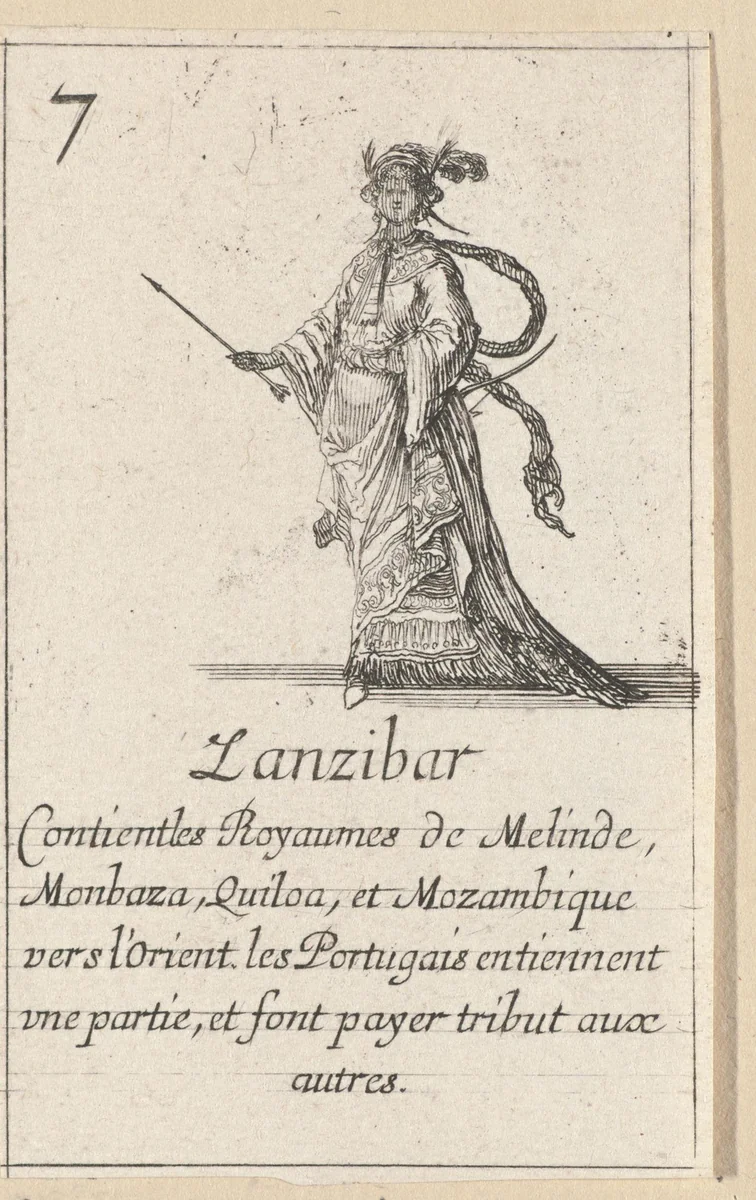 7

Zanzibar

Contientles Royaumes de Melinde, Monbaza, Quiloa, et Mozambique vers l'Orient. les Portugais entiennent vne partie, et font payer tribut aux autres.